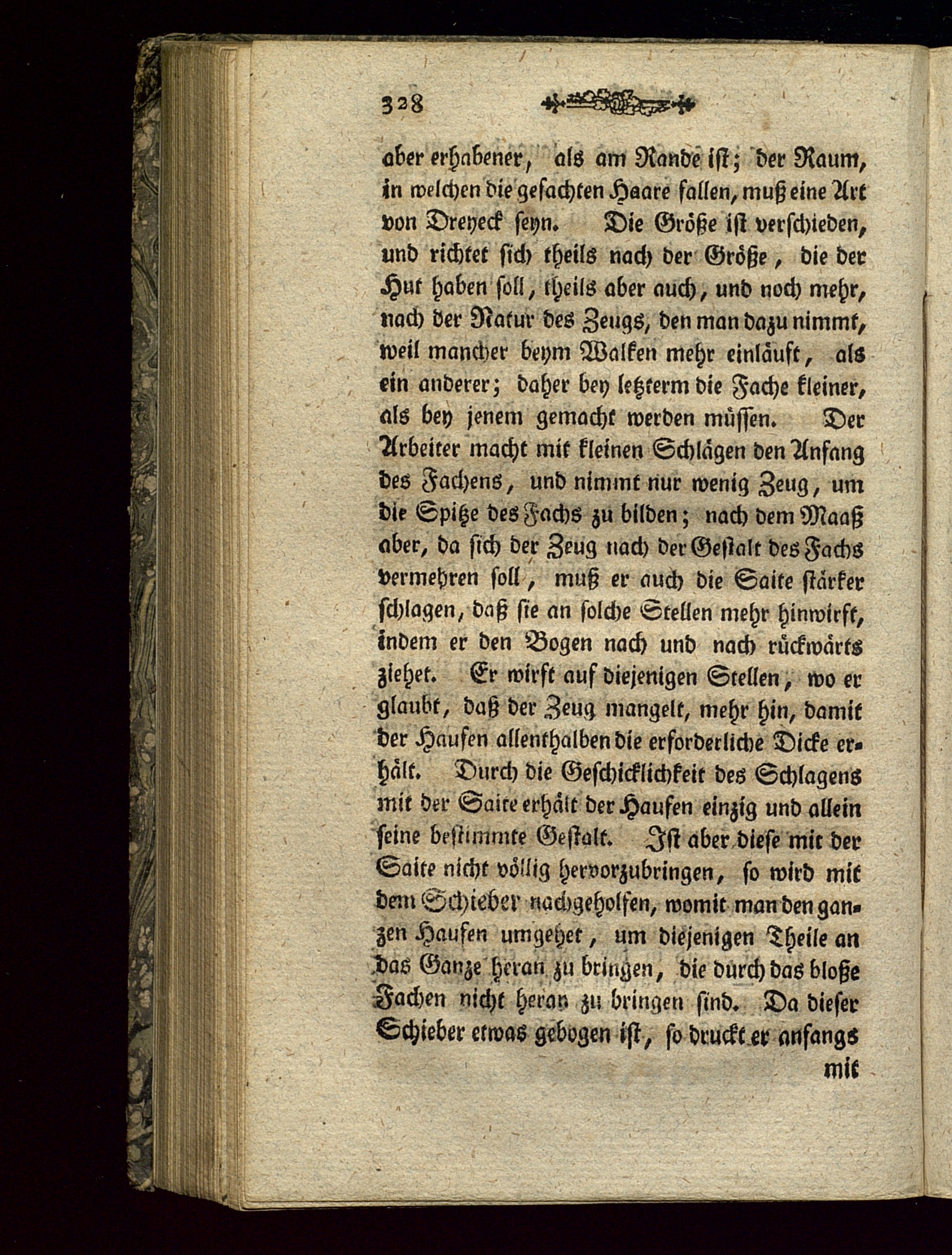 328

aber erhabener, als am Rande ist; der Raum, in welchen die gefachten Haare fallen, muß eine Art von Dreyeck seyn. Die Größe ist verschieden, und richtet sich theils nach der Größe, die der Hut haben soll, theils aber auch, und noch mehr, nach der Natur des Zeugs, den man dazu nimmt, weil mancher beym Walken mehr einläuft, als ein anderer; daher bey letzterm die Fache kleiner, als bey jenem gemacht werden müssen. Der Arbeiter macht mit kleinen Schlägen den Anfang des Fachens, und nimmt nur wenig Zeug, um die Spitze des Fachs zu bilden; nach dem Maaß aber, da sich der Zeug nach der Gestalt des Fachs vermehren soll, muß er auch die Saite stärker schlagen, daß sie an solche Stellen mehr hinwirft, indem er den Bogen nach und nach rückwärts ziehet. Er wirft auf diejenigen Stellen, wo er glaubt, daß der Zeug mangelt, mehr hin, damit der Haufen allenthalben die erforderliche Dicke erhält. Durch die Geschicklichkeit des Schlagens mit der Saite erhält der Haufen einzig und allein seine bestimmte Gestalt. Ist aber diese mit der Saite nicht völlig hervorzubringen, so wird mit dem Schieber nachgeholfen, womit man den ganzen Haufen umgehet, um diejenigen Theile an das Ganze heran zu bringen, die durch das bloße Fachen nicht heran zu bringen sind. Da dieser Schieber etwas gebogen ist, so druckt er anfangs

mit